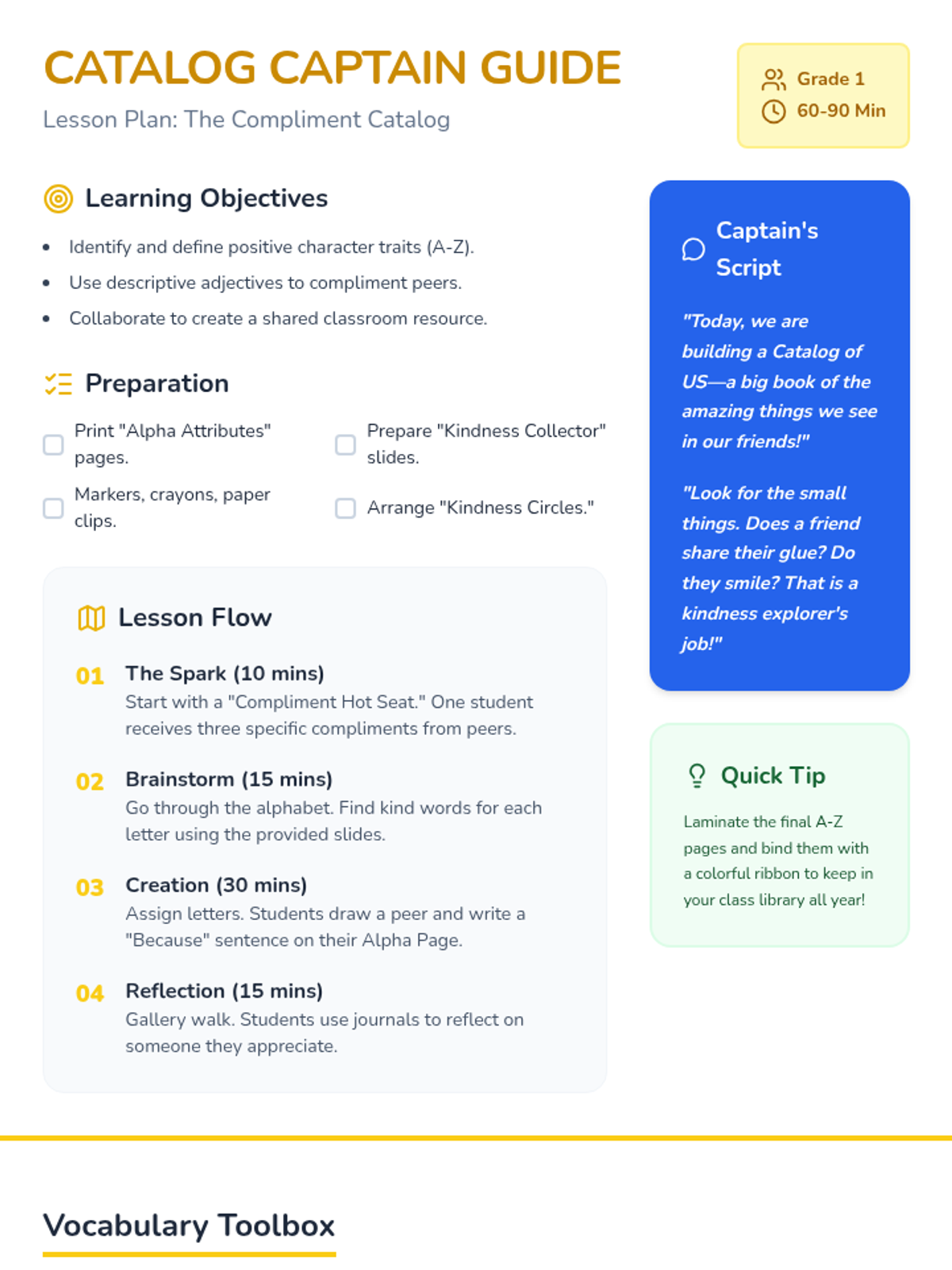 CATALOG CAPTAIN GUIDE

Lesson Plan: The Compliment Catalog

Grade 1
60-90 Min

Learning Objectives

• Identify and define positive character traits (A-Z).
• Use descriptive adjectives to compliment peers.
• Collaborate to create a shared classroom resource.

Preparation

☐ Print "Alpha Attributes" pages.
☐ Prepare "Kindness Collector" slides.
☐ Markers, crayons, paper clips.
☐ Arrange "Kindness Circles."

Lesson Flow

01 The Spark (10 mins)
Start with a "Compliment Hot Seat." One student receives three specific compliments from peers.

02 Brainstorm (15 mins)
Go through the alphabet. Find kind words for each letter using the provided slides.

03 Creation (30 mins)
Assign letters. Students draw a peer and write a "Because" sentence on their Alpha Page.

04 Reflection (15 mins)
Gallery walk. Students use journals to reflect on someone they appreciate.

Captain's Script

"Today, we are building a Catalog of US—a big book of the amazing things we see in our friends!"

"Look for the small things. Does a friend share their glue? Do they smile? That is a kindness explorer's job!"

Quick Tip

Laminate the final A-Z pages and bind them with a colorful ribbon to keep in your class library all year!

Vocabulary Toolbox